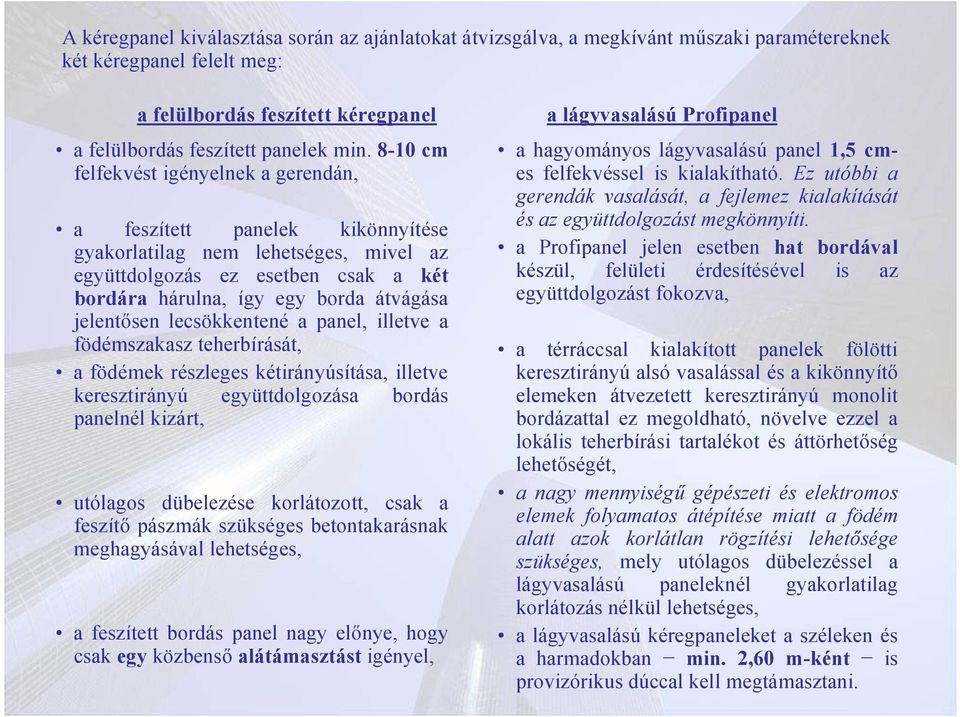 A kéregpanel kiválasztása során az ajánlatokat átvizsgálva, a megkívánt műszaki paramétereknek két kéregpanel felelt meg:

a felülbordás feszített kéregpanel

• a felülbordás feszített panelek min. 8-10 cm felfekvést igényelnek a gerendán,

• a feszített panelek kikönnyítése gyakorlatilag nem lehetséges, mivel az együttdolgozás ez esetben csak a két bordára hárulna, így egy borda átvágása jelentősen lecsökkentené a panel, illetve a födémszakasz teherbírását,

• a födémek részleges kétirányúsítása, illetve keresztirányú együttdolgozása bordás panelnél kizárt,

• utólagos dübelezése korlátozott, csak a feszítő pászmák szükséges betontakarásnak meghagyásával lehetséges,

• a feszített bordás panel nagy előnye, hogy csak egy közbenső alátámasztást igényel,

a lágyvasalású Profipanel

• a hagyományos lágyvasalású panel 1,5 cm-es felfekvéssel is kialakítható. Ez utóbbi a gerendák vasalását, a fejlemez kialakítását és az együttdolgozást megkönnyíti.

• a Profipanel jelen esetben hat bordával készül, felületi érdesítésével is az együttdolgozást fokozva,

• a térráccsal kialakított panelek fölötti keresztirányú alsó vasalással és a kikönnyítő elemeken átvezetett keresztirányú monolit bordázattal ez megoldható, növelve ezzel a lokális teherbírási tartalékot és áttörhetőség lehetőségét,

• a nagy mennyiségű gépészeti és elektromos elemek folyamatos átépítése miatt a födém alatt azok korlátlan rögzítési lehetősége szükséges, mely utólagos dübelezéssel a lágyvasalású paneleknél gyakorlatilag korlátozás nélkül lehetséges,

• a lágyvasalású kéregpaneleket a széleken és a harmadokban − min. 2,60 m-ként − is provizórikus dúccal kell megtámasztani.